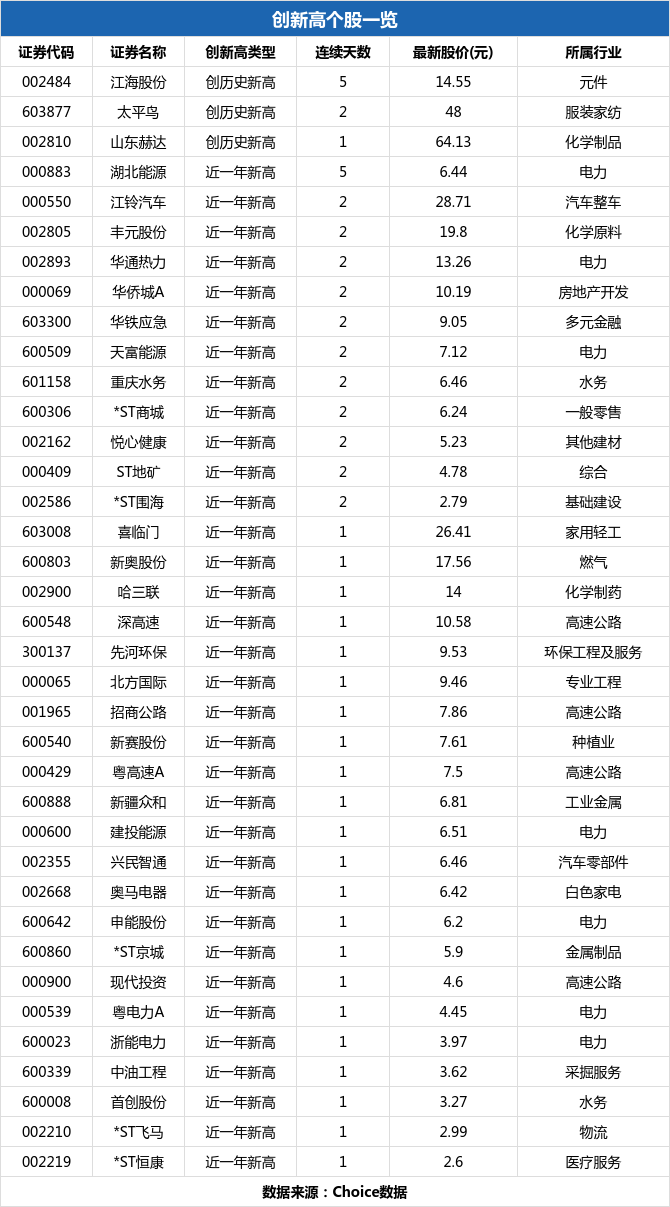 创新高个股一览

| 证券代码 | 证券名称 | 创新高类型 | 连续天数 | 最新股价(元) | 所属行业 |
|---|---|---|---|---|---|
| 002484 | 江海股份 | 创历史新高 | 5 | 14.55 | 元件 |
| 603877 | 太平鸟 | 创历史新高 | 2 | 48 | 服装家纺 |
| 002810 | 山东赫达 | 创历史新高 | 1 | 64.13 | 化学制品 |
| 000883 | 湖北能源 | 近一年新高 | 5 | 6.44 | 电力 |
| 000550 | 江铃汽车 | 近一年新高 | 2 | 28.71 | 汽车整车 |
| 002805 | 丰元股份 | 近一年新高 | 2 | 19.8 | 化学原料 |
| 002893 | 华通热力 | 近一年新高 | 2 | 13.26 | 电力 |
| 000069 | 华侨城A | 近一年新高 | 2 | 10.19 | 房地产开发 |
| 603300 | 华铁应急 | 近一年新高 | 2 | 9.05 | 多元金融 |
| 600509 | 天富能源 | 近一年新高 | 2 | 7.12 | 电力 |
| 601158 | 重庆水务 | 近一年新高 | 2 | 6.46 | 水务 |
| 600306 | *ST商城 | 近一年新高 | 2 | 6.24 | 一般零售 |
| 002162 | 悦心健康 | 近一年新高 | 2 | 5.23 | 其他建材 |
| 000409 | ST地矿 | 近一年新高 | 2 | 4.78 | 综合 |
| 002586 | *ST围海 | 近一年新高 | 2 | 2.79 | 基础建设 |
| 603008 | 喜临门 | 近一年新高 | 1 | 26.41 | 家用轻工 |
| 600803 | 新奥股份 | 近一年新高 | 1 | 17.56 | 燃气 |
| 002900 | 哈三联 | 近一年新高 | 1 | 14 | 化学制药 |
| 600548 | 深高速 | 近一年新高 | 1 | 10.58 | 高速公路 |
| 300137 | 先河环保 | 近一年新高 | 1 | 9.53 | 环保工程及服务 |
| 000065 | 北方国际 | 近一年新高 | 1 | 9.46 | 专业工程 |
| 001965 | 招商公路 | 近一年新高 | 1 | 7.86 | 高速公路 |
| 600540 | 新赛股份 | 近一年新高 | 1 | 7.61 | 种植业 |
| 000429 | 粤高速A | 近一年新高 | 1 | 7.5 | 高速公路 |
| 600888 | 新疆众和 | 近一年新高 | 1 | 6.81 | 工业金属 |
| 000600 | 建投能源 | 近一年新高 | 1 | 6.51 | 电力 |
| 002355 | 兴民智通 | 近一年新高 | 1 | 6.46 | 汽车零部件 |
| 002668 | 奥马电器 | 近一年新高 | 1 | 6.42 | 白色家电 |
| 600642 | 申能股份 | 近一年新高 | 1 | 6.2 | 电力 |
| 600860 | *ST京城 | 近一年新高 | 1 | 5.9 | 金属制品 |
| 000900 | 现代投资 | 近一年新高 | 1 | 4.6 | 高速公路 |
| 000539 | 粤电力A | 近一年新高 | 1 | 4.45 | 电力 |
| 600023 | 浙能电力 | 近一年新高 | 1 | 3.97 | 电力 |
| 600339 | 中油工程 | 近一年新高 | 1 | 3.62 | 采掘服务 |
| 600008 | 首创股份 | 近一年新高 | 1 | 3.27 | 水务 |
| 002210 | *ST飞马 | 近一年新高 | 1 | 2.99 | 物流 |
| 002219 | *ST恒康 | 近一年新高 | 1 | 2.6 | 医疗服务 |

数据来源：Choice数据